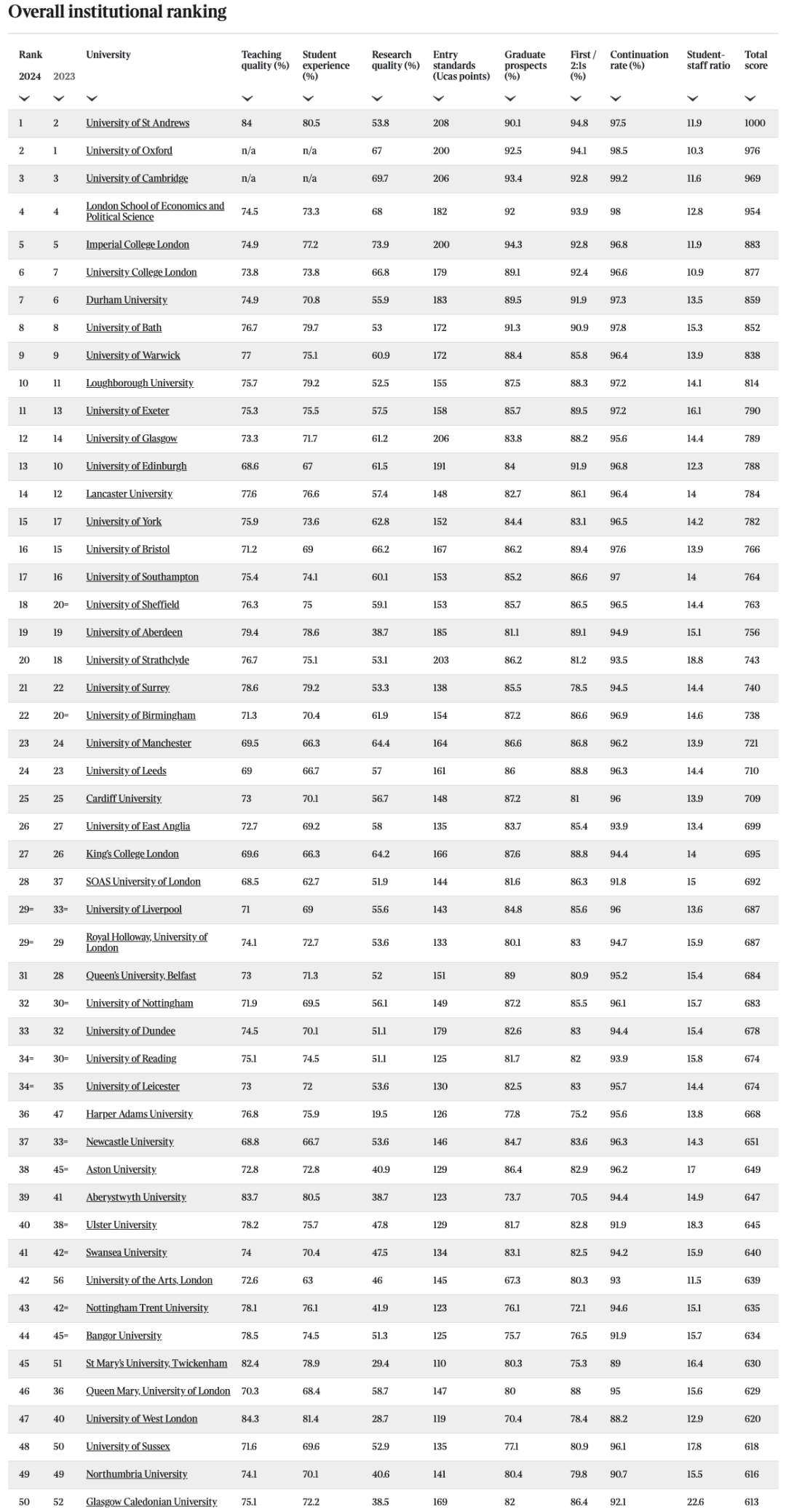 Overall institutional ranking

| Rank 2024 | 2023 | University | Teaching quality (%) | Student experience (%) | Research quality (%) | Entry standards (Ucas points) | Graduate prospects (%) | First / 2:1s (%) | Continuation rate (%) | Student-staff ratio | Total score |
|---|---|---|---|---|---|---|---|---|---|---|---|
| 1 | 2 | University of St Andrews | 84 | 80.5 | 53.8 | 208 | 90.1 | 94.8 | 97.5 | 11.9 | 1000 |
| 2 | 1 | University of Oxford | n/a | n/a | 67 | 200 | 92.5 | 94.1 | 98.5 | 10.3 | 976 |
| 3 | 3 | University of Cambridge | n/a | n/a | 69.7 | 206 | 93.4 | 92.8 | 99.2 | 11.6 | 969 |
| 4 | 4 | London School of Economics and Political Science | 74.5 | 73.3 | 68 | 182 | 92 | 93.9 | 98 | 12.8 | 954 |
| 5 | 5 | Imperial College London | 74.9 | 77.2 | 73.9 | 200 | 94.3 | 92.8 | 96.8 | 11.9 | 883 |
| 6 | 7 | University College London | 73.8 | 73.8 | 66.8 | 179 | 89.1 | 92.4 | 96.6 | 10.9 | 877 |
| 7 | 6 | Durham University | 74.9 | 70.8 | 55.9 | 183 | 89.5 | 91.9 | 97.3 | 13.5 | 859 |
| 8 | 8 | University of Bath | 76.7 | 79.7 | 53 | 172 | 91.3 | 90.9 | 97.8 | 15.3 | 852 |
| 9 | 9 | University of Warwick | 77 | 75.1 | 60.9 | 172 | 88.4 | 85.8 | 96.4 | 13.9 | 838 |
| 10 | 11 | Loughborough University | 75.7 | 79.2 | 52.5 | 155 | 87.5 | 88.3 | 97.2 | 14.1 | 814 |
| 11 | 13 | University of Exeter | 75.3 | 75.5 | 57.5 | 158 | 85.7 | 89.5 | 97.2 | 16.1 | 790 |
| 12 | 14 | University of Glasgow | 73.3 | 71.7 | 61.2 | 206 | 83.8 | 88.2 | 95.6 | 14.4 | 789 |
| 13 | 10 | University of Edinburgh | 68.6 | 67 | 61.5 | 191 | 84 | 91.9 | 96.8 | 12.3 | 788 |
| 14 | 12 | Lancaster University | 77.6 | 76.6 | 57.4 | 148 | 82.7 | 86.1 | 96.4 | 14 | 784 |
| 15 | 17 | University of York | 75.9 | 73.6 | 62.8 | 152 | 84.4 | 83.1 | 96.5 | 14.2 | 782 |
| 16 | 15 | University of Bristol | 71.2 | 69 | 66.2 | 167 | 86.2 | 89.4 | 97.6 | 13.9 | 766 |
| 17 | 16 | University of Southampton | 75.4 | 74.1 | 60.1 | 153 | 85.2 | 86.6 | 97 | 14 | 764 |
| 18 | 20= | University of Sheffield | 76.3 | 75 | 59.1 | 153 | 85.7 | 86.5 | 96.5 | 14.4 | 763 |
| 19 | 19 | University of Aberdeen | 79.4 | 78.6 | 38.7 | 185 | 81.1 | 89.1 | 94.9 | 15.1 | 756 |
| 20 | 18 | University of Strathclyde | 76.7 | 75.1 | 53.1 | 203 | 86.2 | 81.2 | 93.5 | 18.8 | 743 |
| 21 | 22 | University of Surrey | 78.6 | 79.2 | 53.3 | 138 | 85.5 | 78.5 | 94.5 | 14.4 | 740 |
| 22 | 20= | University of Birmingham | 71.3 | 70.4 | 61.9 | 154 | 87.2 | 86.6 | 96.9 | 14.6 | 738 |
| 23 | 24 | University of Manchester | 69.5 | 66.3 | 64.4 | 164 | 86.6 | 86.8 | 96.2 | 13.9 | 721 |
| 24 | 23 | University of Leeds | 69 | 66.7 | 57 | 161 | 86 | 88.8 | 96.3 | 14.4 | 710 |
| 25 | 25 | Cardiff University | 73 | 70.1 | 56.7 | 148 | 87.2 | 81 | 96 | 13.9 | 709 |
| 26 | 27 | University of East Anglia | 72.7 | 69.2 | 58 | 135 | 83.7 | 85.4 | 93.9 | 13.4 | 699 |
| 27 | 26 | King's College London | 69.6 | 66.3 | 64.2 | 166 | 87.6 | 88.8 | 94.4 | 14 | 695 |
| 28 | 37 | SOAS University of London | 68.5 | 62.7 | 51.9 | 144 | 81.6 | 86.3 | 91.8 | 15 | 692 |
| 29= | 33= | University of Liverpool | 71 | 69 | 55.6 | 143 | 84.8 | 85.6 | 96 | 13.6 | 687 |
| 29= | 29 | Royal Holloway, University of London | 74.1 | 72.7 | 53.6 | 133 | 80.1 | 83 | 94.7 | 15.9 | 687 |
| 31 | 28 | Queen's University, Belfast | 73 | 71.3 | 52 | 151 | 89 | 80.9 | 95.2 | 15.4 | 684 |
| 32 | 30= | University of Nottingham | 71.9 | 69.5 | 56.1 | 149 | 87.2 | 85.5 | 96.1 | 15.7 | 683 |
| 33 | 32 | University of Dundee | 74.5 | 70.1 | 51.1 | 179 | 82.6 | 83 | 94.4 | 15.4 | 678 |
| 34= | 30= | University of Reading | 75.1 | 74.5 | 51.1 | 125 | 81.7 | 82 | 93.9 | 15.8 | 674 |
| 34= | 35 | University of Leicester | 73 | 72 | 53.6 | 130 | 82.5 | 83 | 95.7 | 14.4 | 674 |
| 36 | 47 | Harper Adams University | 76.8 | 75.9 | 19.5 | 126 | 77.8 | 75.2 | 95.6 | 13.8 | 668 |
| 37 | 33= | Newcastle University | 68.8 | 66.7 | 53.6 | 146 | 84.7 | 83.6 | 96.3 | 14.3 | 651 |
| 38 | 45= | Aston University | 72.8 | 72.8 | 40.9 | 129 | 86.4 | 82.9 | 96.2 | 17 | 649 |
| 39 | 41 | Aberystwyth University | 83.7 | 80.5 | 38.7 | 123 | 73.7 | 70.5 | 94.4 | 14.9 | 647 |
| 40 | 38= | Ulster University | 78.2 | 75.7 | 47.8 | 129 | 81.7 | 82.8 | 91.9 | 18.3 | 645 |
| 41 | 42= | Swansea University | 74 | 70.4 | 47.5 | 134 | 83.1 | 82.5 | 94.2 | 15.9 | 640 |
| 42 | 56 | University of the Arts, London | 72.6 | 63 | 46 | 145 | 67.3 | 80.3 | 93 | 11.5 | 639 |
| 43 | 42= | Nottingham Trent University | 78.1 | 76.1 | 41.9 | 123 | 76.1 | 72.1 | 94.6 | 15.1 | 635 |
| 44 | 45= | Bangor University | 78.5 | 74.5 | 51.3 | 125 | 75.7 | 76.5 | 91.9 | 15.7 | 634 |
| 45 | 51 | St Mary's University, Twickenham | 82.4 | 78.9 | 29.4 | 110 | 80.3 | 75.3 | 89 | 16.4 | 630 |
| 46 | 36 | Queen Mary, University of London | 70.3 | 68.4 | 58.7 | 147 | 80 | 88 | 95 | 15.6 | 629 |
| 47 | 40 | University of West London | 84.3 | 81.4 | 28.7 | 119 | 70.4 | 78.4 | 88.2 | 12.9 | 620 |
| 48 | 50 | University of Sussex | 71.6 | 69.6 | 52.9 | 135 | 77.1 | 80.9 | 96.1 | 17.8 | 618 |
| 49 | 49 | Northumbria University | 74.1 | 70.1 | 40.6 | 141 | 80.4 | 79.8 | 90.7 | 15.5 | 616 |
| 50 | 52 | Glasgow Caledonian University | 75.1 | 72.2 | 38.5 | 169 | 82 | 86.4 | 92.1 | 22.6 | 613 |